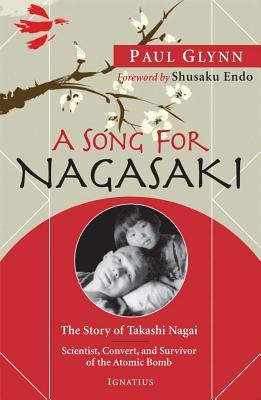 PAUL GLYNN
Foreword by Shusaku Endo

A SONG FOR NAGASAKI

The Story of Takashi Nagai

Scientist, Convert, and Survivor of the Atomic Bomb

IGNATIUS